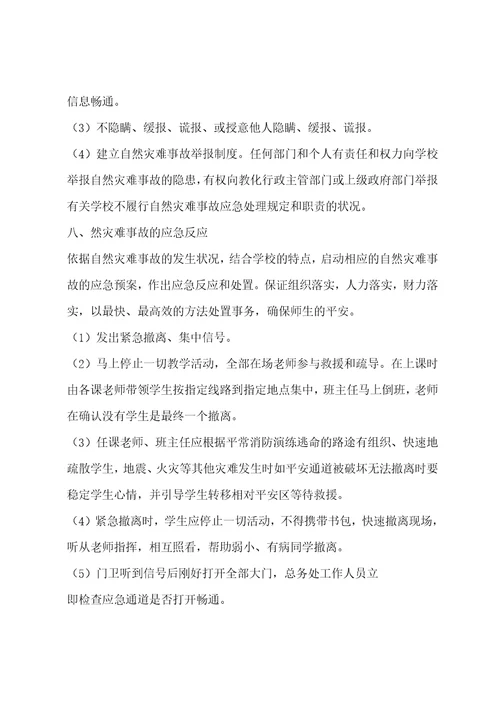 信息畅通。

（3）不隐瞒、缓报、谎报、或授意他人隐瞒、缓报、谎报。

（4）建立自然灾难事故举报制度。任何部门和个人有责任和权力向学校举报自然灾难事故的隐患，有权向教化行政主管部门或上级政府部门举报有关学校不履行自然灾难事故应急处理规定和职责的状况。

八、然灾难事故的应急反应

依据自然灾难事故的发生状况，结合学校的特点，启动相应的自然灾难事故的应急预案，作出应急反应和处置。保证组织落实，人力落实，财力落实，以最快、最高效的方法处置事务，确保师生的平安。

（1）发出紧急撤离、集中信号。

（2）马上停止一切教学活动，全部在场老师参与救援和疏导。在上课时由各课老师带领学生按指定线路到指定地点集中，班主任马上倒班，老师在确认没有学生是最终一个撤离。

（3）任课老师、班主任应根据平常消防演练逃命的路途有组织、快速地疏散学生，地震、火灾等其他灾难发生时如平安通道被破坏无法撤离时要稳定学生心情，并引导学生转移相对平安区等待救援。

（4）紧急撤离时，学生应停止一切活动，不得携带书包，快速撤离现场，听从老师指挥，相互照看，帮助弱小、有病同学撤离。

（5）门卫听到信号后刚好打开全部大门，总务处工作人员立即检查应急通道是否打开畅通。